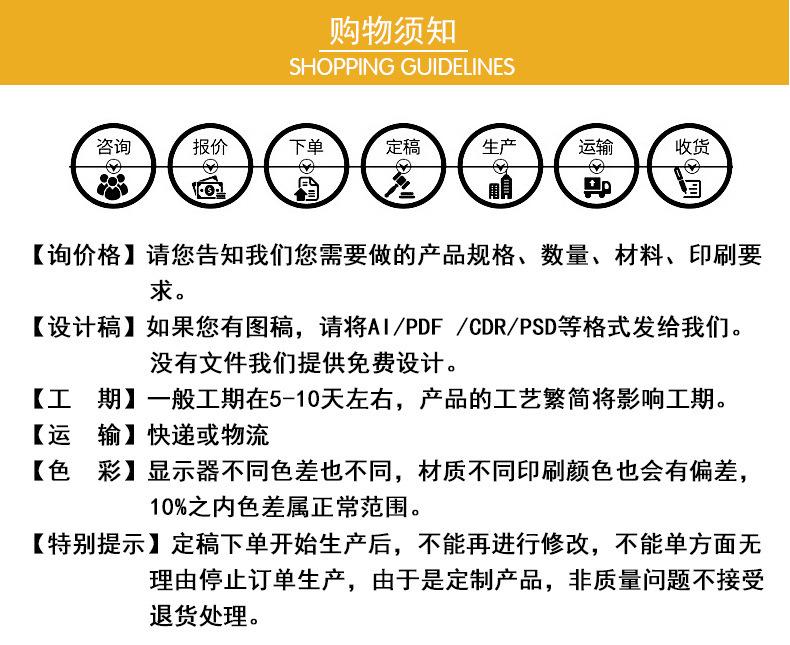 购物须知
SHOPPING GUIDELINES

咨询 报价 下单 定稿 生产 运输 收货

【询价格】请您告知我们您需要做的产品规格、数量、材料、印刷要求。

【设计稿】如果您有图稿，请将AI/PDF /CDR/PSD等格式发给我们。没有文件我们提供免费设计。

【工　期】一般工期在5-10天左右，产品的工艺繁简将影响工期。

【运　输】快递或物流

【色　彩】显示器不同色差也不同，材质不同印刷颜色也会有偏差，10%之内色差属正常范围。

【特别提示】定稿下单开始生产后，不能再进行修改，不能单方面无理由停止订单生产，由于是定制产品，非质量问题不接受退货处理。